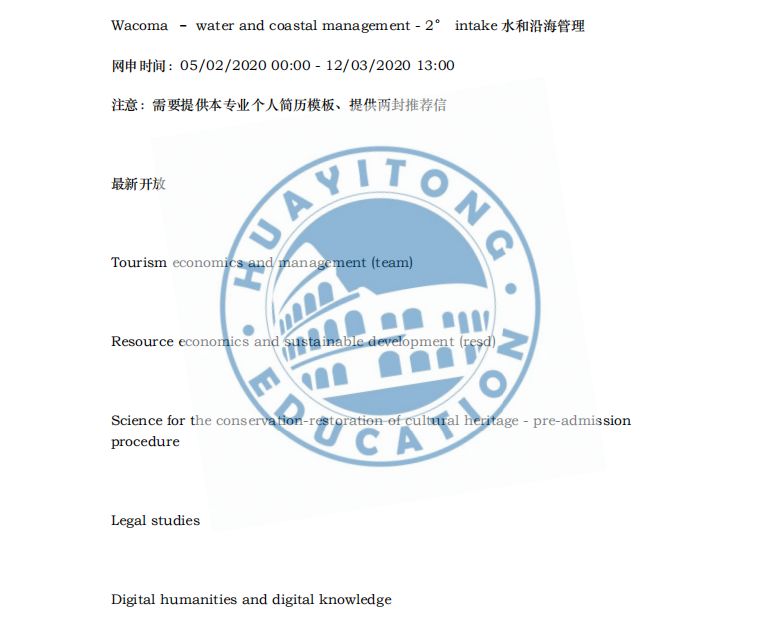 Wacoma – water and coastal management - 2° intake 水和沿海管理

网申时间：05/02/2020 00:00 - 12/03/2020 13:00

注意：需要提供本专业个人简历模板、提供两封推荐信

最新开放

Tourism economics and management (team)

Resource economics and sustainable development (resd)

Science for the conservation-restoration of cultural heritage - pre-admission procedure

Legal studies

Digital humanities and digital knowledge

HUAYITONG EDUCATION